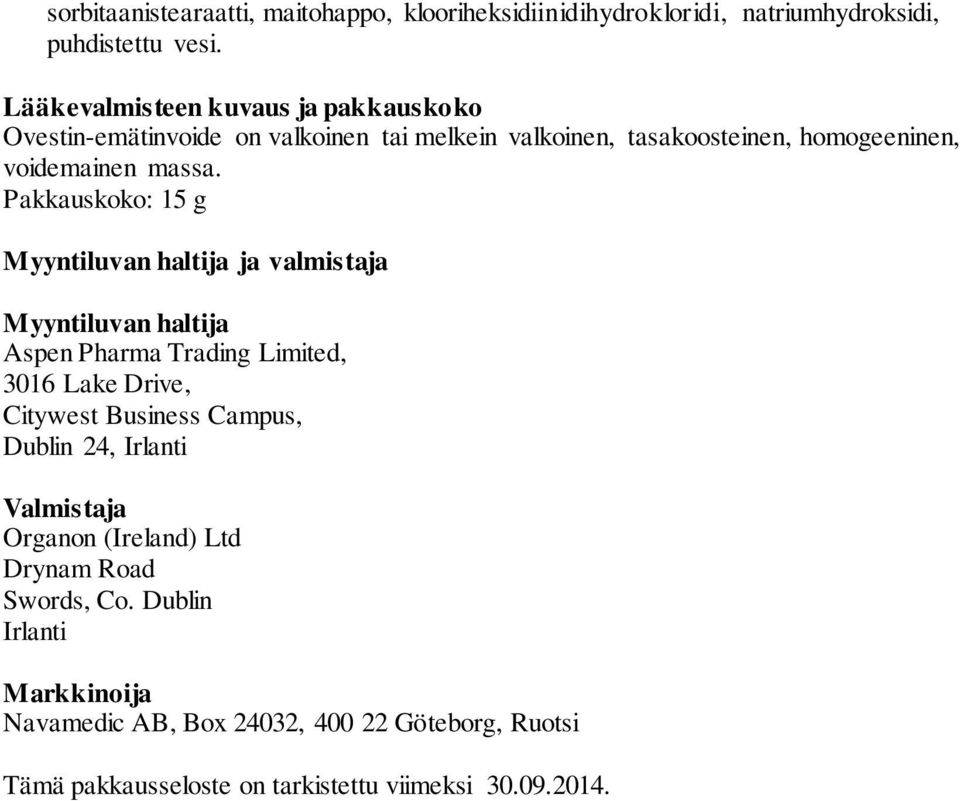 sorbitaanistearaatti, maitohappo, klooriheksidiinidihydrokloridi, natriumhydroksidi, puhdistettu vesi.

Lääkevalmisteen kuvaus ja pakkauskoko
Ovestin-emätinvoide on valkoinen tai melkein valkoinen, tasakoosteinen, homogeeninen, voidemainen massa.
Pakkauskoko: 15 g

Myyntiluvan haltija ja valmistaja

Myyntiluvan haltija
Aspen Pharma Trading Limited,
3016 Lake Drive,
Citywest Business Campus,
Dublin 24, Irlanti

Valmistaja
Organon (Ireland) Ltd
Drynam Road
Swords, Co. Dublin
Irlanti

Markkinoija
Navamedic AB, Box 24032, 400 22 Göteborg, Ruotsi

Tämä pakkausseloste on tarkistettu viimeksi 30.09.2014.